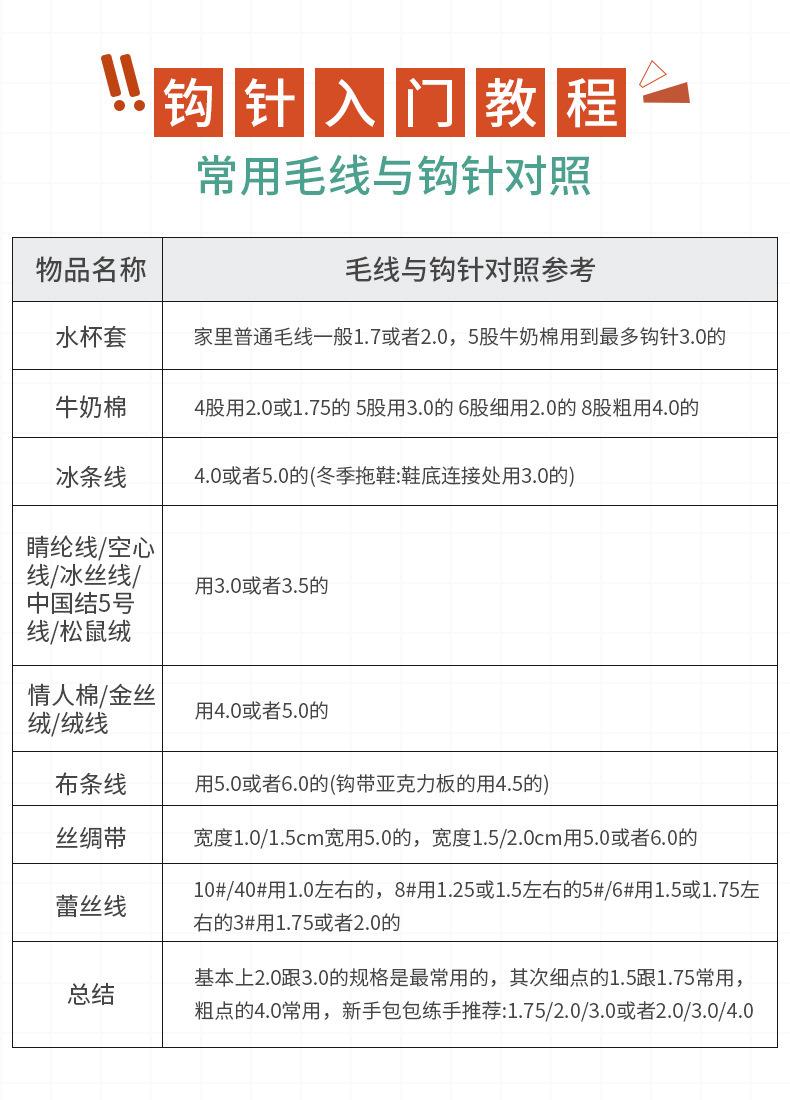 钩针入门教程

常用毛线与钩针对照

| 物品名称 | 毛线与钩针对照参考 |
|---|---|
| 水杯套 | 家里普通毛线一般1.7或者2.0，5股牛奶棉用到最多钩针3.0的 |
| 牛奶棉 | 4股用2.0或1.75的 5股用3.0的 6股细用2.0的 8股粗用4.0的 |
| 冰条线 | 4.0或者5.0的(冬季拖鞋:鞋底连接处用3.0的) |
| 睛纶线/空心线/冰丝线/中国结5号线/松鼠绒 | 用3.0或者3.5的 |
| 情人棉/金丝绒/绒线 | 用4.0或者5.0的 |
| 布条线 | 用5.0或者6.0的(钩带亚克力板的用4.5的) |
| 丝绸带 | 宽度1.0/1.5cm宽用5.0的，宽度1.5/2.0cm用5.0或者6.0的 |
| 蕾丝线 | 10#/40#用1.0左右的，8#用1.25或1.5左右的5#/6#用1.5或1.75左右的3#用1.75或者2.0的 |
| 总结 | 基本上2.0跟3.0的规格是最常用的，其次细点的1.5跟1.75常用，粗点的4.0常用，新手包包练手推荐:1.75/2.0/3.0或者2.0/3.0/4.0 |